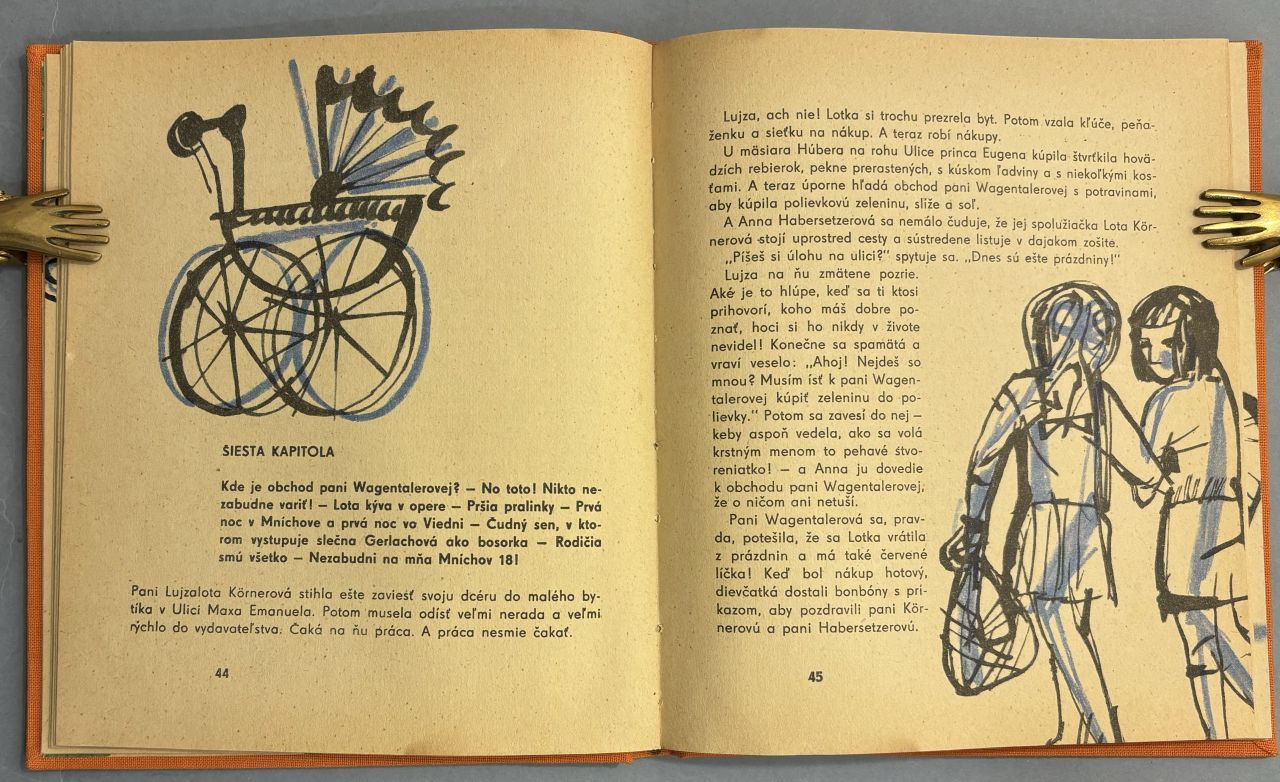 ŠIESTA KAPITOLA

Kde je obchod pani Wagentalerovej? – No toto! Nikto nezabudne variť! – Lota kýva v opere – Pršia pralinky – Prvá noc v Mníchove a prvá noc vo Viedni – Čudný sen, v ktorom vystupuje slečna Gerlachová ako bosorka – Rodičia smú všetko – Nezabudni na mňa Mníchov 18!

Pani Lujzalota Körnerová stihla ešte zaviesť svoju dcéru do malého bytíka v Ulici Maxa Emanuela. Potom musela odísť veľmi nerada a veľmi rýchlo do vydavateľstva. Čaká na ňu práca. A práca nesmie čakať.

44

Lujza, ach nie! Lotka si trochu prezrela byt. Potom vzala kľúče, peňaženku a sieťku na nákup. A teraz robí nákupy.

U mäsiara Húbera na rohu Ulice princa Eugena kúpila štvrťkila hovädzích rebierok, pekne prerastených, s kúskom ľadviny a s niekoľkými kosťami. A teraz úporne hľadá obchod pani Wagentalerovej s potravinami, aby kúpila polievkovú zeleninu, slíže a soľ.

A Anna Habersetzerová sa nemálo čuduje, že jej spolužiačka Lota Körnerová stojí uprostred cesty a sústredene listuje v dajakom zošite.

„Píšeš si úlohu na ulici?" spytuje sa. „Dnes sú ešte prázdniny!"

Lujza na ňu zmätene pozrie. Aké je to hlúpe, keď sa ti ktosi prihovorí, koho máš dobre poznať, hoci si ho nikdy v živote nevidel! Konečne sa spamätá a vraví veselo: „Ahoj! Nejdeš so mnou? Musím ísť k pani Wagentalerovej kúpiť zeleninu do polievky." Potom sa zavesí do nej – keby aspoň vedela, ako sa volá krstným menom to pehavé stvoreniatko! – a Anna ju dovedie k obchodu pani Wagentalerovej, že o ničom ani netuší.

Pani Wagentalerová sa, pravda, potešila, že sa Lotka vrátila z prázdnin a má také červené líčka! Keď bol nákup hotový, dievčatká dostali bonbóny s príkazom, aby pozdravili pani Körnerovú a pani Habersetzerovú.

45